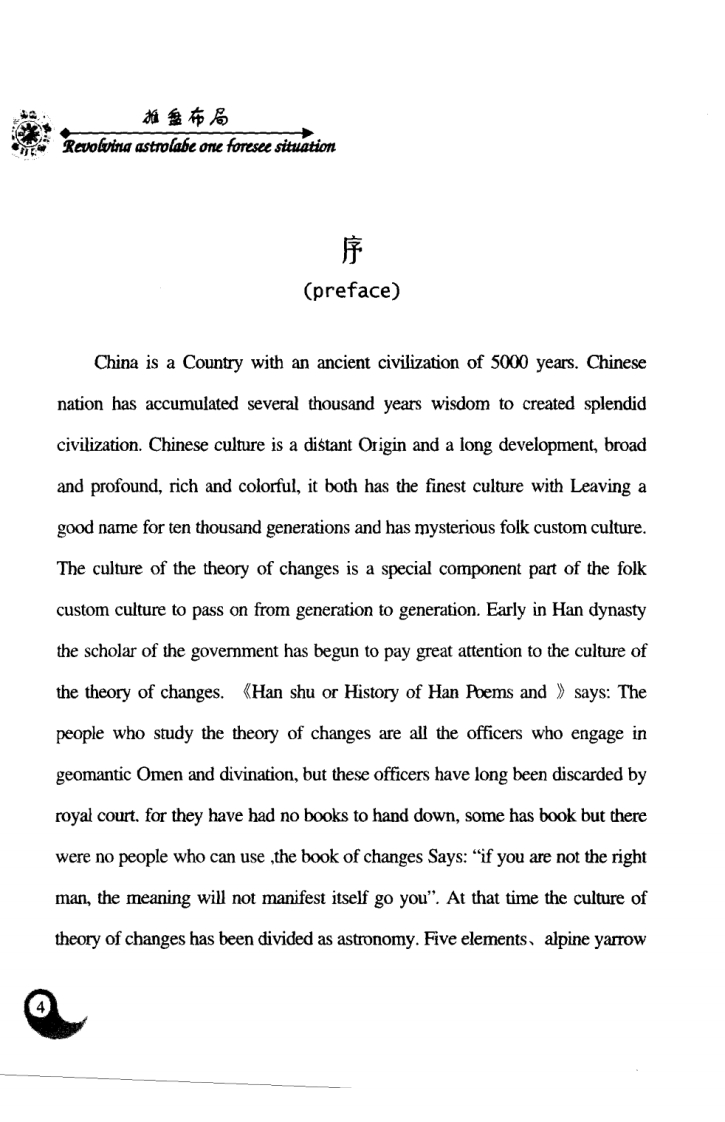 旋盘布局
Revolving astrolabe one foresee situation

序
(preface)

China is a Country with an ancient civilization of 5000 years. Chinese nation has accumulated several thousand years wisdom to created splendid civilization. Chinese culture is a distant Origin and a long development, broad and profound, rich and colorful, it both has the finest culture with Leaving a good name for ten thousand generations and has mysterious folk custom culture. The culture of the theory of changes is a special component part of the folk custom culture to pass on from generation to generation. Early in Han dynasty the scholar of the government has begun to pay great attention to the culture of the theory of changes. 《Han shu or History of Han Poems and 》 says: The people who study the theory of changes are all the officers who engage in geomantic Omen and divination, but these officers have long been discarded by royal court. for they have had no books to hand down, some has book but there were no people who can use ,the book of changes Says: "if you are not the right man, the meaning will not manifest itself go you". At that time the culture of theory of changes has been divided as astronomy. Five elements、 alpine yarrow

4